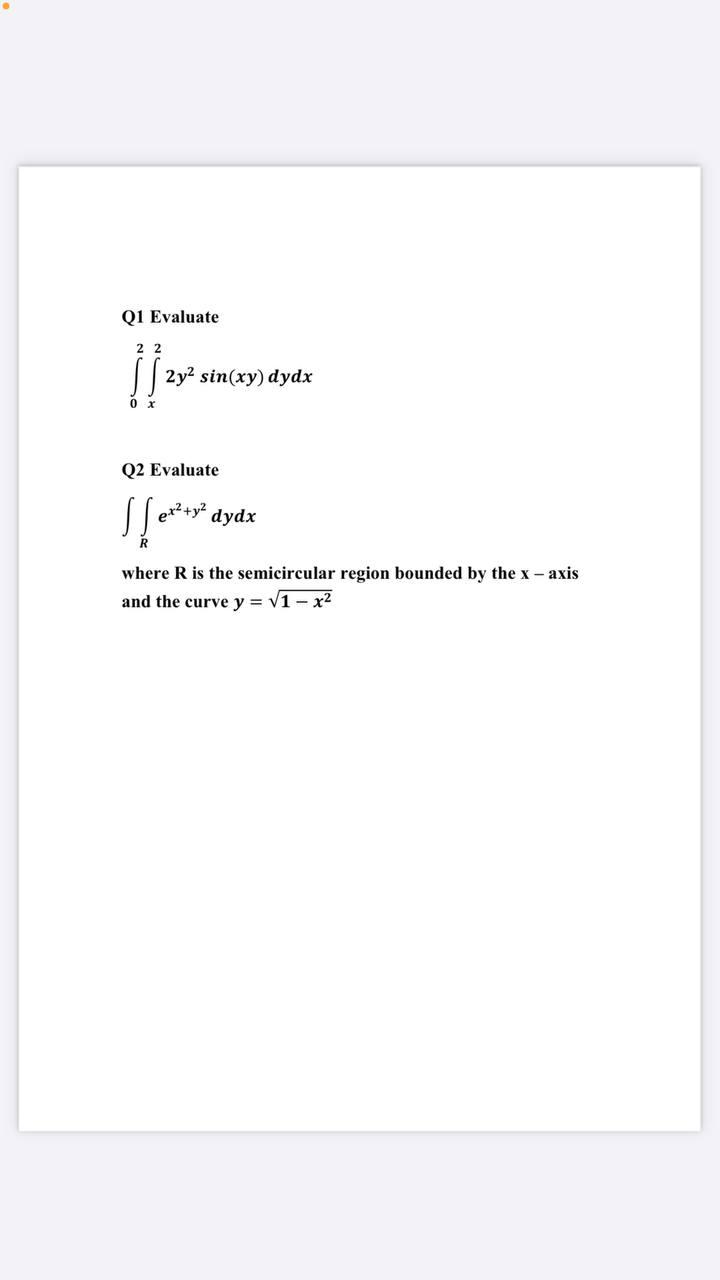 Q1 Evaluate

$\int_{0}^{2}\int_{x}^{2} 2y^2 \sin(xy)\, dydx$

Q2 Evaluate

$\iint_{R} e^{x^2+y^2}\, dydx$

where R is the semicircular region bounded by the x – axis and the curve $y = \sqrt{1-x^2}$